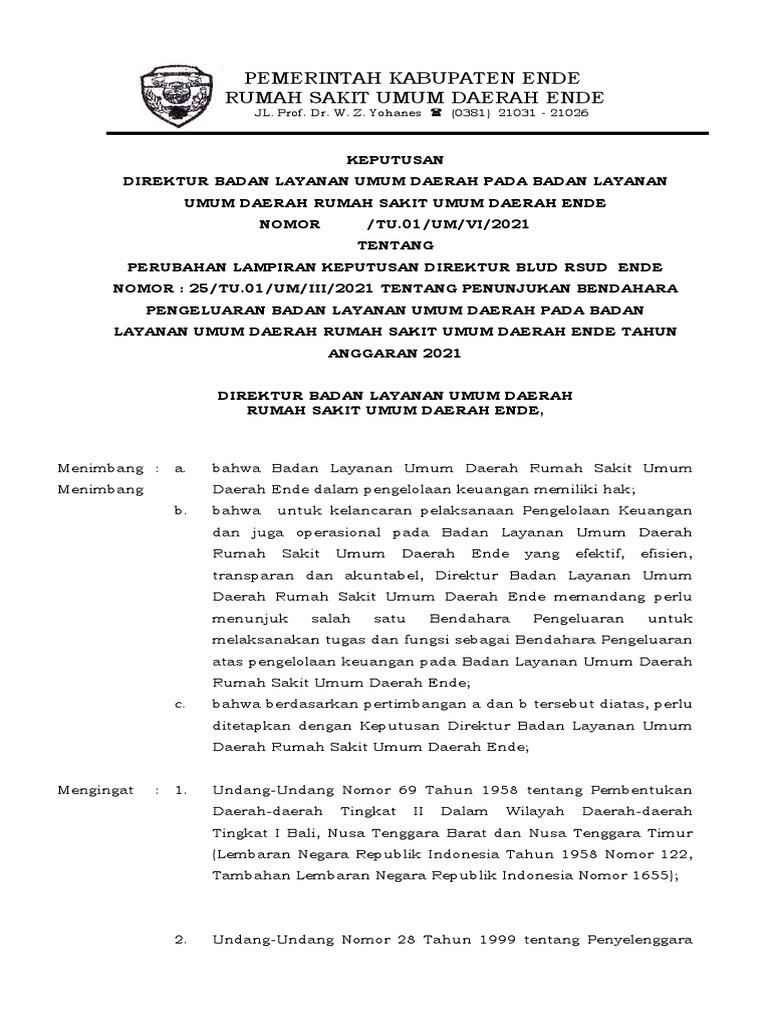 PEMERINTAH KABUPATEN ENDE
RUMAH SAKIT UMUM DAERAH ENDE
JL. Prof. Dr. W. Z. Yohanes ☎ (0381) 21031 - 21026

KEPUTUSAN
DIREKTUR BADAN LAYANAN UMUM DAERAH PADA BADAN LAYANAN UMUM DAERAH RUMAH SAKIT UMUM DAERAH ENDE
NOMOR /TU.01/UM/VI/2021
TENTANG
PERUBAHAN LAMPIRAN KEPUTUSAN DIREKTUR BLUD RSUD ENDE NOMOR : 25/TU.01/UM/III/2021 TENTANG PENUNJUKAN BENDAHARA PENGELUARAN BADAN LAYANAN UMUM DAERAH PADA BADAN LAYANAN UMUM DAERAH RUMAH SAKIT UMUM DAERAH ENDE TAHUN ANGGARAN 2021

DIREKTUR BADAN LAYANAN UMUM DAERAH
RUMAH SAKIT UMUM DAERAH ENDE,

Menimbang : a. bahwa Badan Layanan Umum Daerah Rumah Sakit Umum Daerah Ende dalam pengelolaan keuangan memiliki hak;
Menimbang
b. bahwa untuk kelancaran pelaksanaan Pengelolaan Keuangan dan juga operasional pada Badan Layanan Umum Daerah Rumah Sakit Umum Daerah Ende yang efektif, efisien, transparan dan akuntabel, Direktur Badan Layanan Umum Daerah Rumah Sakit Umum Daerah Ende memandang perlu menunjuk salah satu Bendahara Pengeluaran untuk melaksanakan tugas dan fungsi sebagai Bendahara Pengeluaran atas pengelolaan keuangan pada Badan Layanan Umum Daerah Rumah Sakit Umum Daerah Ende;
c. bahwa berdasarkan pertimbangan a dan b tersebut diatas, perlu ditetapkan dengan Keputusan Direktur Badan Layanan Umum Daerah Rumah Sakit Umum Daerah Ende;

Mengingat : 1. Undang-Undang Nomor 69 Tahun 1958 tentang Pembentukan Daerah-daerah Tingkat II Dalam Wilayah Daerah-daerah Tingkat I Bali, Nusa Tenggara Barat dan Nusa Tenggara Timur (Lembaran Negara Republik Indonesia Tahun 1958 Nomor 122, Tambahan Lembaran Negara Republik Indonesia Nomor 1655);

2. Undang-Undang Nomor 28 Tahun 1999 tentang Penyelenggara